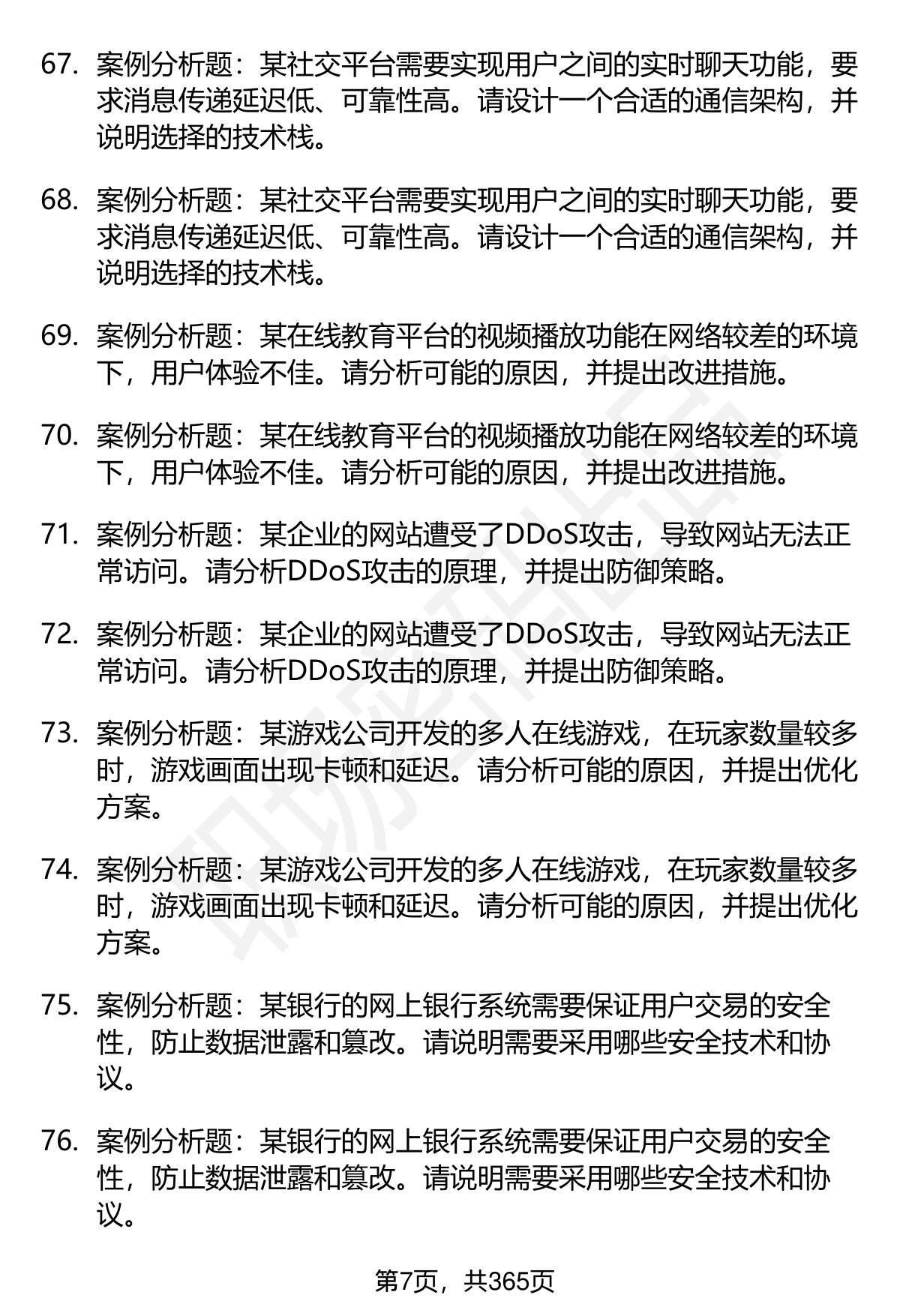 67. 案例分析题：某社交平台需要实现用户之间的实时聊天功能，要求消息传递延迟低、可靠性高。请设计一个合适的通信架构，并说明选择的技术栈。

68. 案例分析题：某社交平台需要实现用户之间的实时聊天功能，要求消息传递延迟低、可靠性高。请设计一个合适的通信架构，并说明选择的技术栈。

69. 案例分析题：某在线教育平台的视频播放功能在网络较差的环境下，用户体验不佳。请分析可能的原因，并提出改进措施。

70. 案例分析题：某在线教育平台的视频播放功能在网络较差的环境下，用户体验不佳。请分析可能的原因，并提出改进措施。

71. 案例分析题：某企业的网站遭受了DDoS攻击，导致网站无法正常访问。请分析DDoS攻击的原理，并提出防御策略。

72. 案例分析题：某企业的网站遭受了DDoS攻击，导致网站无法正常访问。请分析DDoS攻击的原理，并提出防御策略。

73. 案例分析题：某游戏公司开发的多人在线游戏，在玩家数量较多时，游戏画面出现卡顿和延迟。请分析可能的原因，并提出优化方案。

74. 案例分析题：某游戏公司开发的多人在线游戏，在玩家数量较多时，游戏画面出现卡顿和延迟。请分析可能的原因，并提出优化方案。

75. 案例分析题：某银行的网上银行系统需要保证用户交易的安全性，防止数据泄露和篡改。请说明需要采用哪些安全技术和协议。

76. 案例分析题：某银行的网上银行系统需要保证用户交易的安全性，防止数据泄露和篡改。请说明需要采用哪些安全技术和协议。

第7页，共365页